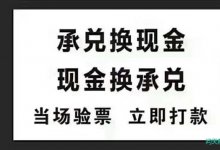 承兑换现金
现金换承兑
当场验票 立即打款